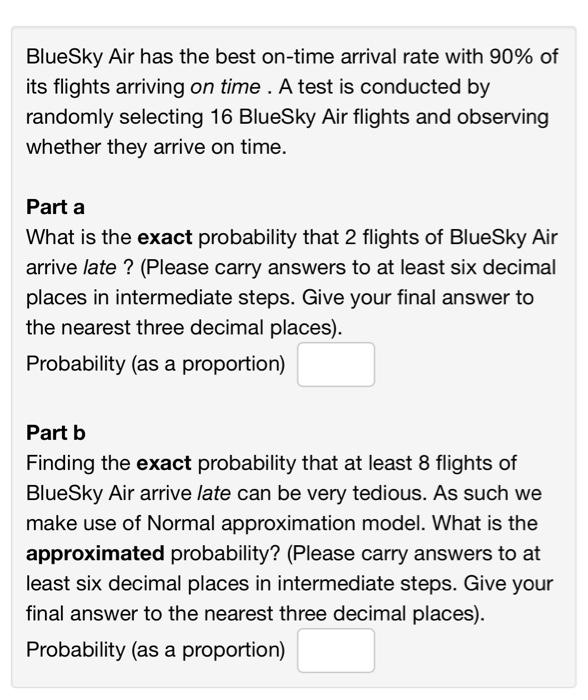 BlueSky Air has the best on-time arrival rate with 90% of its flights arriving on time . A test is conducted by randomly selecting 16 BlueSky Air flights and observing whether they arrive on time.

Part a
What is the exact probability that 2 flights of BlueSky Air arrive late ? (Please carry answers to at least six decimal places in intermediate steps. Give your final answer to the nearest three decimal places).
Probability (as a proportion)

Part b
Finding the exact probability that at least 8 flights of BlueSky Air arrive late can be very tedious. As such we make use of Normal approximation model. What is the approximated probability? (Please carry answers to at least six decimal places in intermediate steps. Give your final answer to the nearest three decimal places).
Probability (as a proportion)